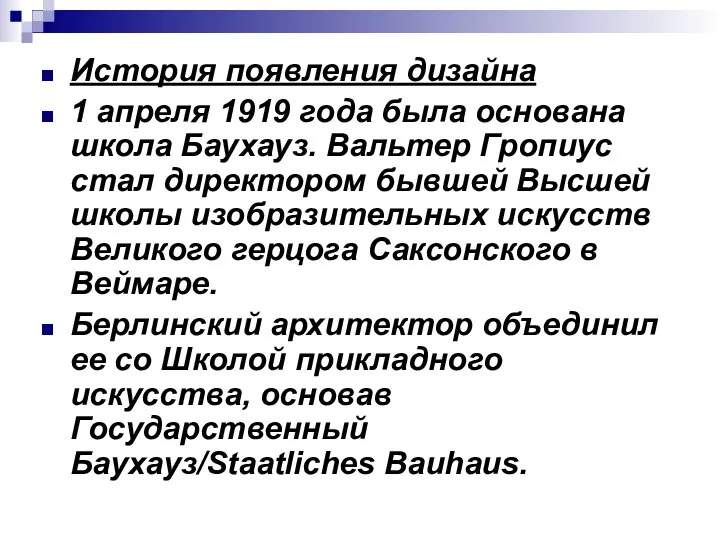 История появления дизайна

1 апреля 1919 года была основана школа Баухауз. Вальтер Гропиус стал директором бывшей Высшей школы изобразительных искусств Великого герцога Саксонского в Веймаре.

Берлинский архитектор объединил ее со Школой прикладного искусства, основав Государственный Баухауз/Staatliches Bauhaus.